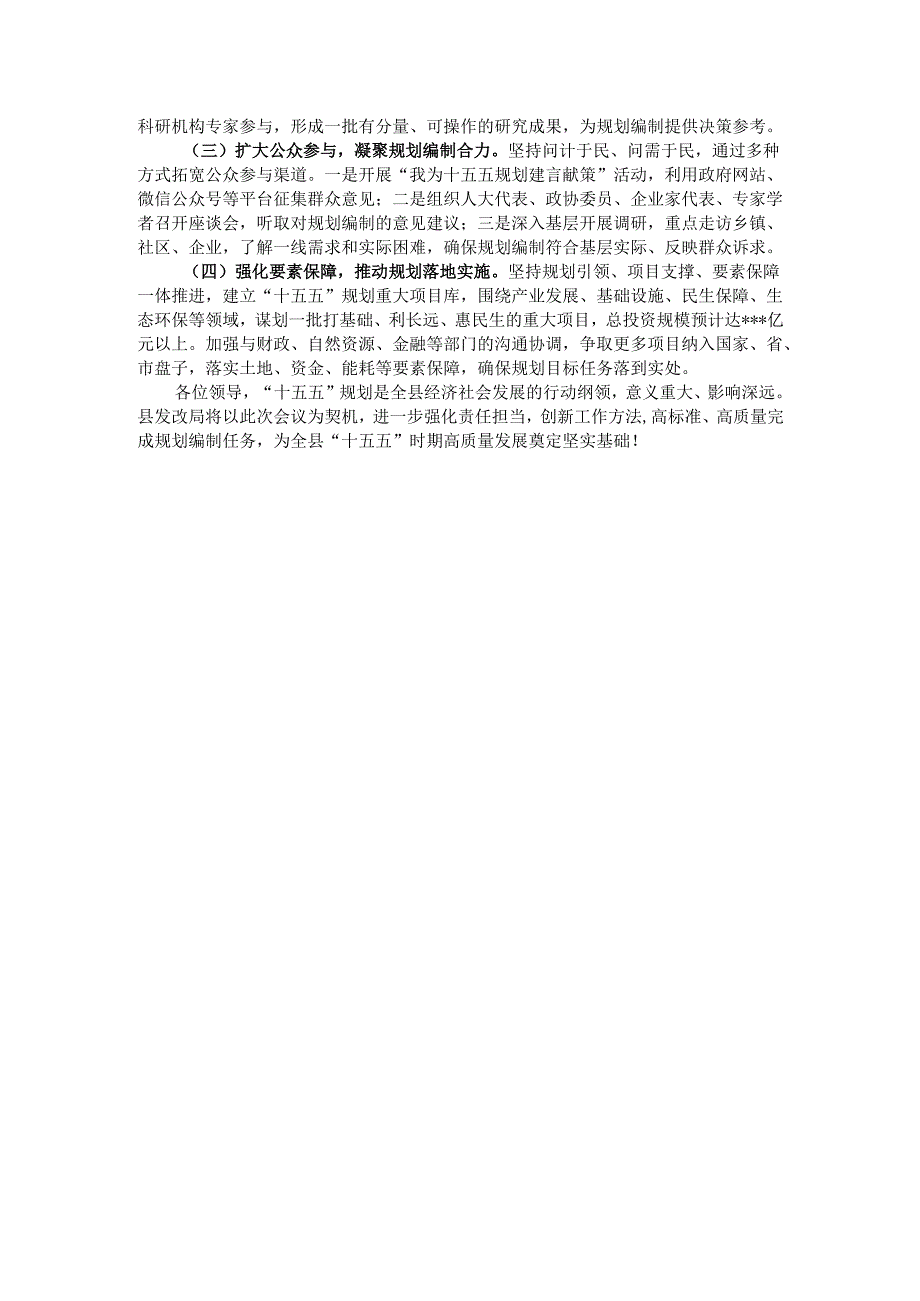 科研机构专家参与，形成一批有分量、可操作的研究成果，为规划编制提供决策参考。

（三）扩大公众参与，凝聚规划编制合力。坚持问计于民、问需于民，通过多种方式拓宽公众参与渠道。一是开展“我为十五五规划建言献策”活动，利用政府网站、微信公众号等平台征集群众意见；二是组织人大代表、政协委员、企业家代表、专家学者召开座谈会，听取对规划编制的意见建议；三是深入基层开展调研，重点走访乡镇、社区、企业，了解一线需求和实际困难，确保规划编制符合基层实际、反映群众诉求。

（四）强化要素保障，推动规划落地实施。坚持规划引领、项目支撑、要素保障一体推进，建立“十五五”规划重大项目库，围绕产业发展、基础设施、民生保障、生态环保等领域，谋划一批打基础、利长远、惠民生的重大项目，总投资规模预计达***亿元以上。加强与财政、自然资源、金融等部门的沟通协调，争取更多项目纳入国家、省、市盘子，落实土地、资金、能耗等要素保障，确保规划目标任务落到实处。

各位领导，“十五五”规划是全县经济社会发展的行动纲领，意义重大、影响深远。县发改局将以此次会议为契机，进一步强化责任担当，创新工作方法，高标准、高质量完成规划编制任务，为全县“十五五”时期高质量发展奠定坚实基础！